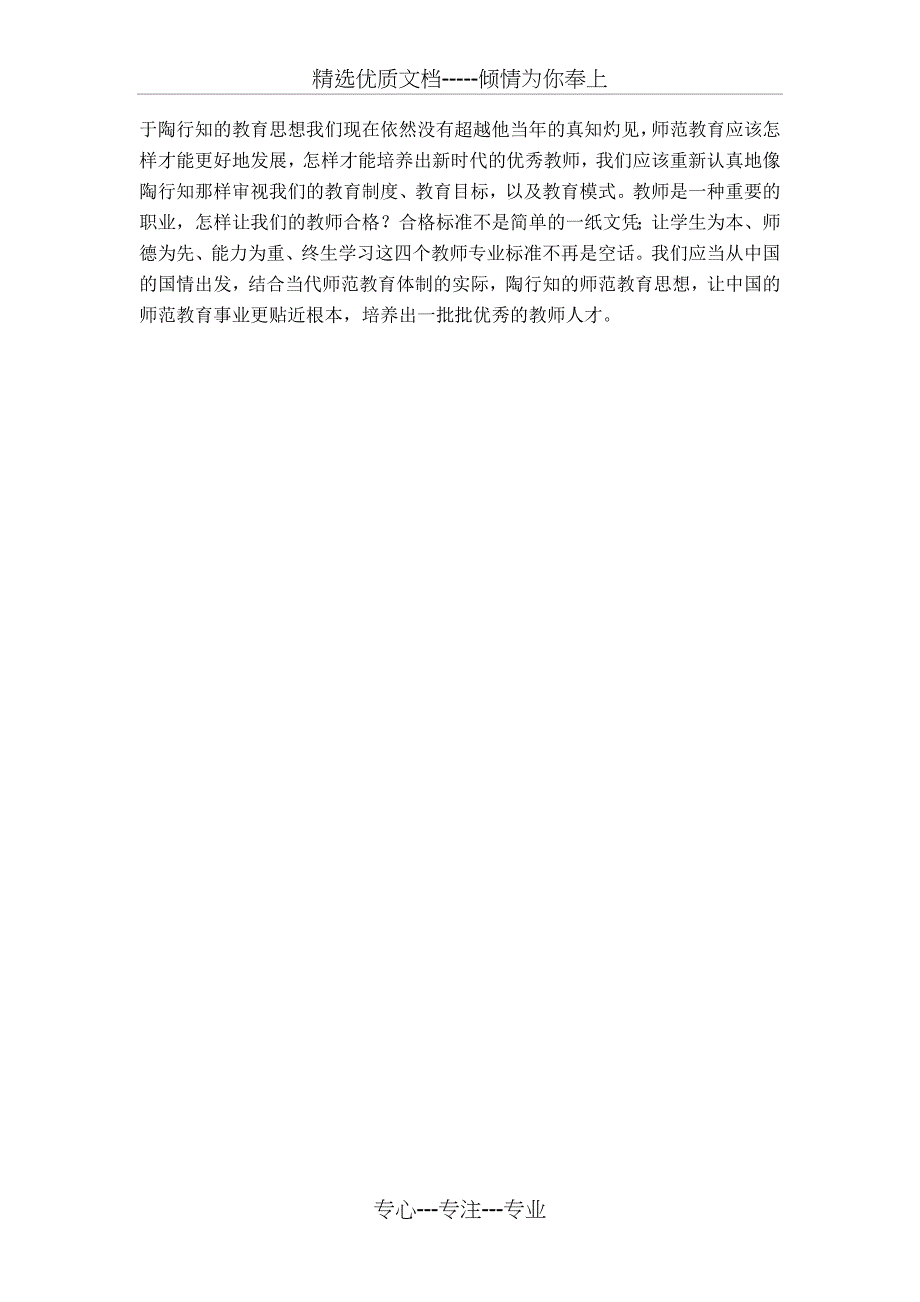 精选优质文档-----倾情为你奉上

于陶行知的教育思想我们现在依然没有超越他当年的真知灼见，师范教育应该怎样才能更好地发展，怎样才能培养出新时代的优秀教师，我们应该重新认真地像陶行知那样审视我们的教育制度、教育目标，以及教育模式。教师是一种重要的职业，怎样让我们的教师合格？合格标准不是简单的一纸文凭；让学生为本、师德为先、能力为重、终生学习这四个教师专业标准不再是空话。我们应当从中国的国情出发，结合当代师范教育体制的实际，陶行知的师范教育思想，让中国的师范教育事业更贴近根本，培养出一批批优秀的教师人才。

专心---专注---专业